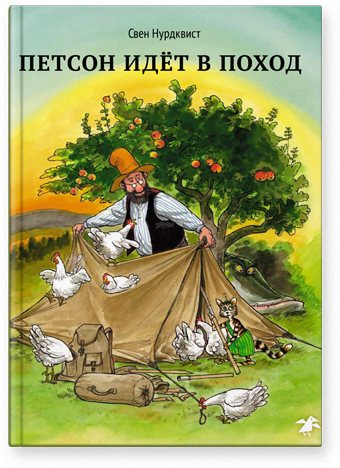 Свен Нурдквист

ПЕТСОН ИДЁТ В ПОХОД